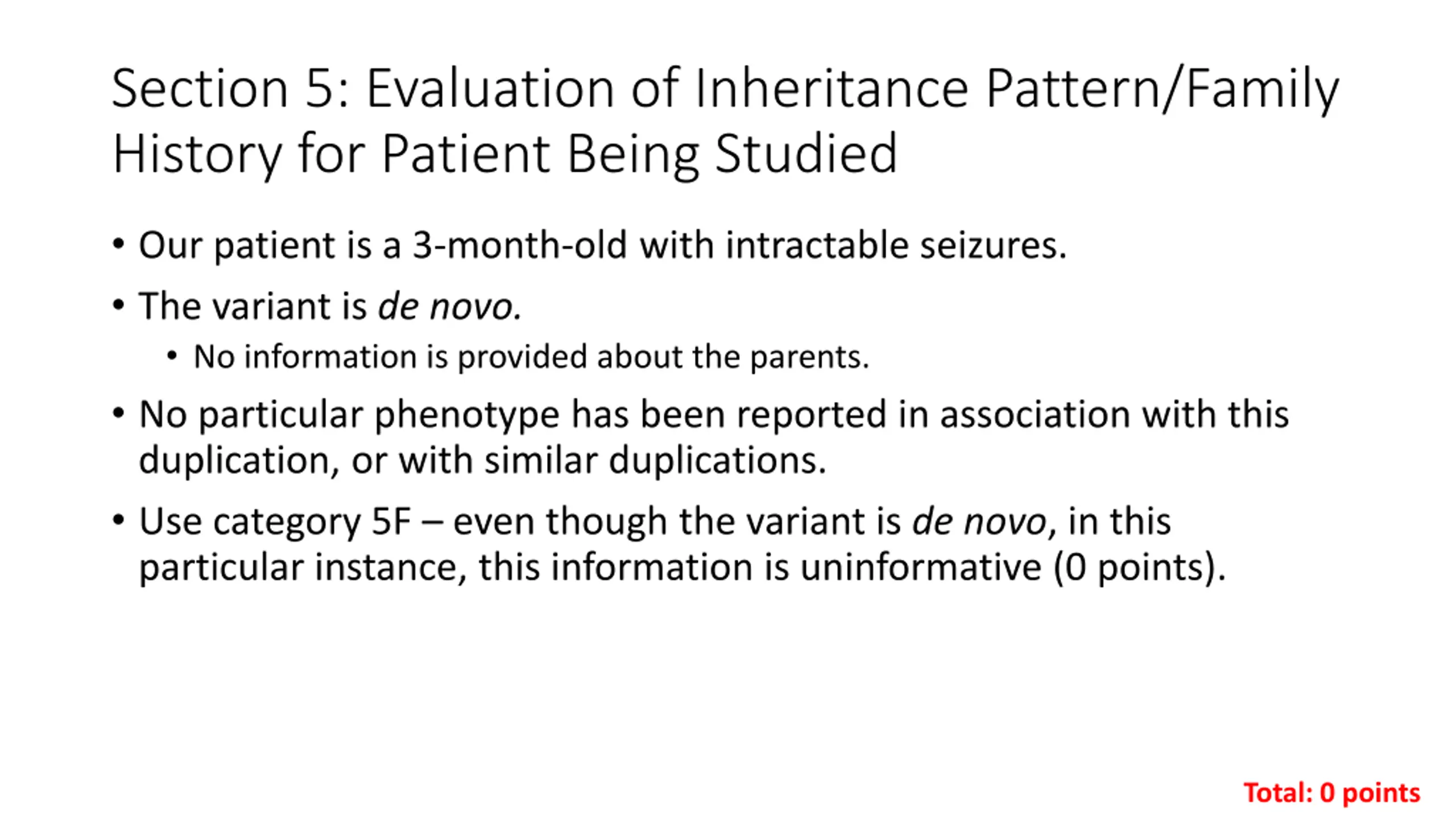 Section 5: Evaluation of Inheritance Pattern/Family History for Patient Being Studied

• Our patient is a 3-month-old with intractable seizures.

• The variant is de novo.

  • No information is provided about the parents.

• No particular phenotype has been reported in association with this duplication, or with similar duplications.

• Use category 5F – even though the variant is de novo, in this particular instance, this information is uninformative (0 points).

Total: 0 points